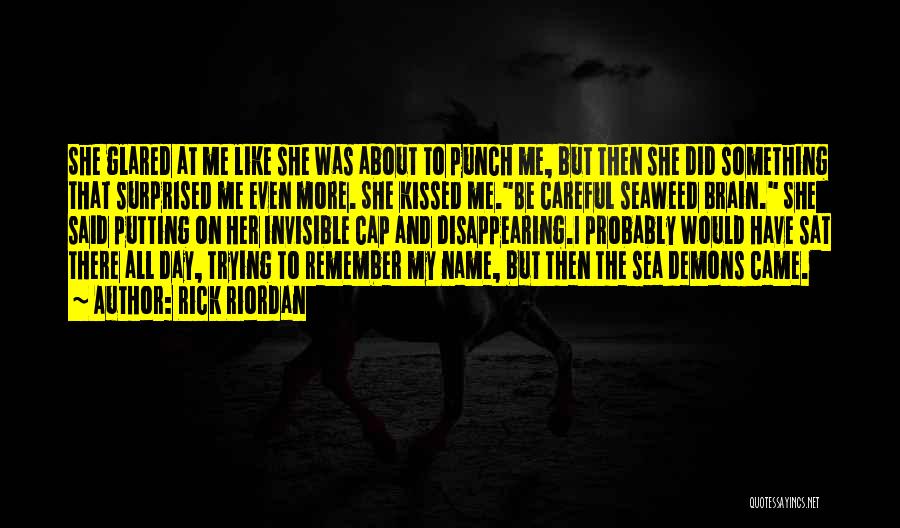 SHE GLARED AT ME LIKE SHE WAS ABOUT TO PUNCH ME, BUT THEN SHE DID SOMETHING THAT SURPRISED ME EVEN MORE. SHE KISSED ME."BE CAREFUL SEAWEED BRAIN." SHE SAID PUTTING ON HER INVISIBLE CAP AND DISAPPEARING.I PROBABLY WOULD HAVE SAT THERE ALL DAY, TRYING TO REMEMBER MY NAME, BUT THEN THE SEA DEMONS CAME.

~ AUTHOR: RICK RIORDAN

QUOTESSAYINGS.NET